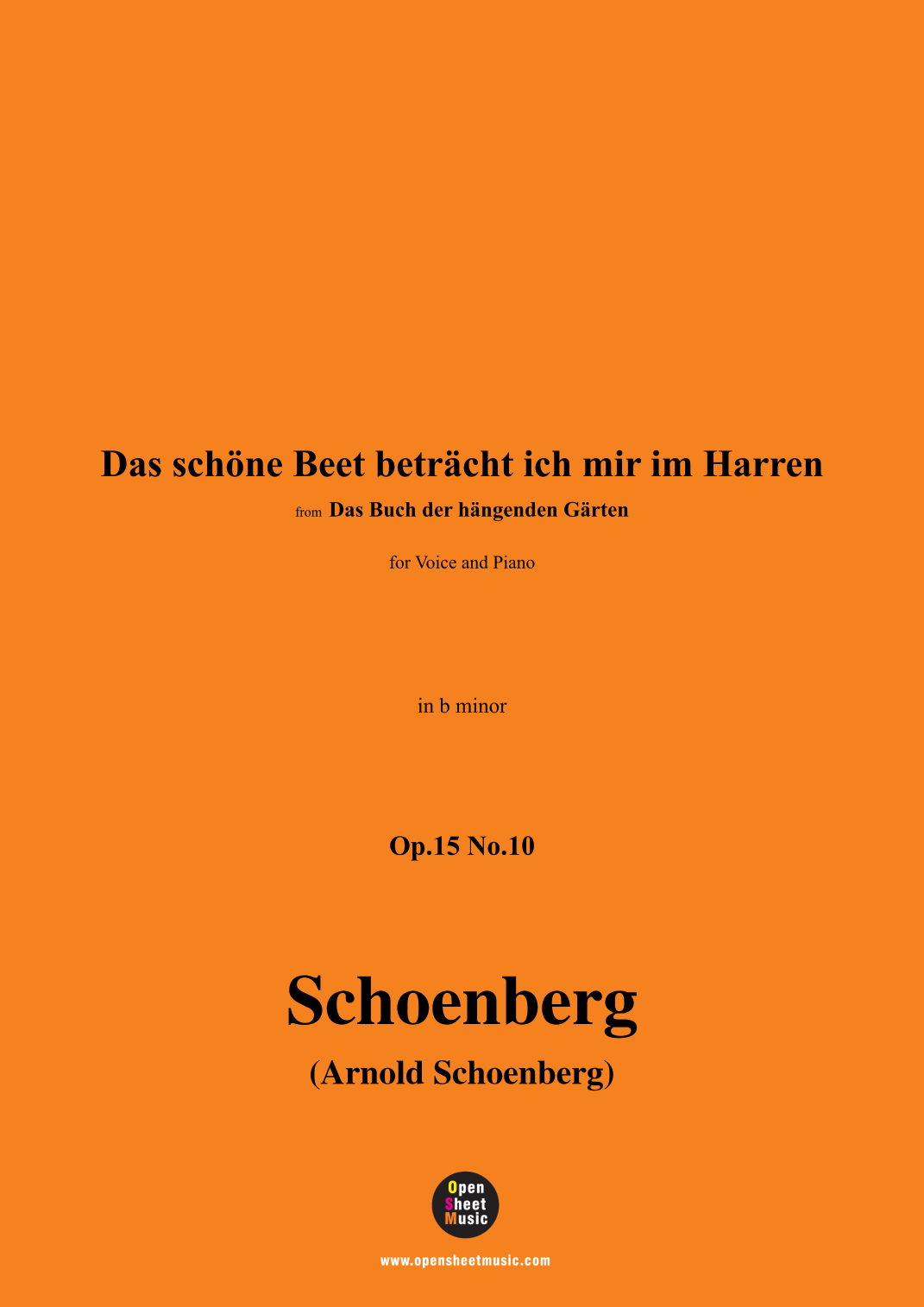 Das schöne Beet beträcht ich mir im Harren

from Das Buch der hängenden Gärten

for Voice and Piano

in b minor

Op.15 No.10

Schoenberg

(Arnold Schoenberg)

Open
Sheet
Music

www.opensheetmusic.com